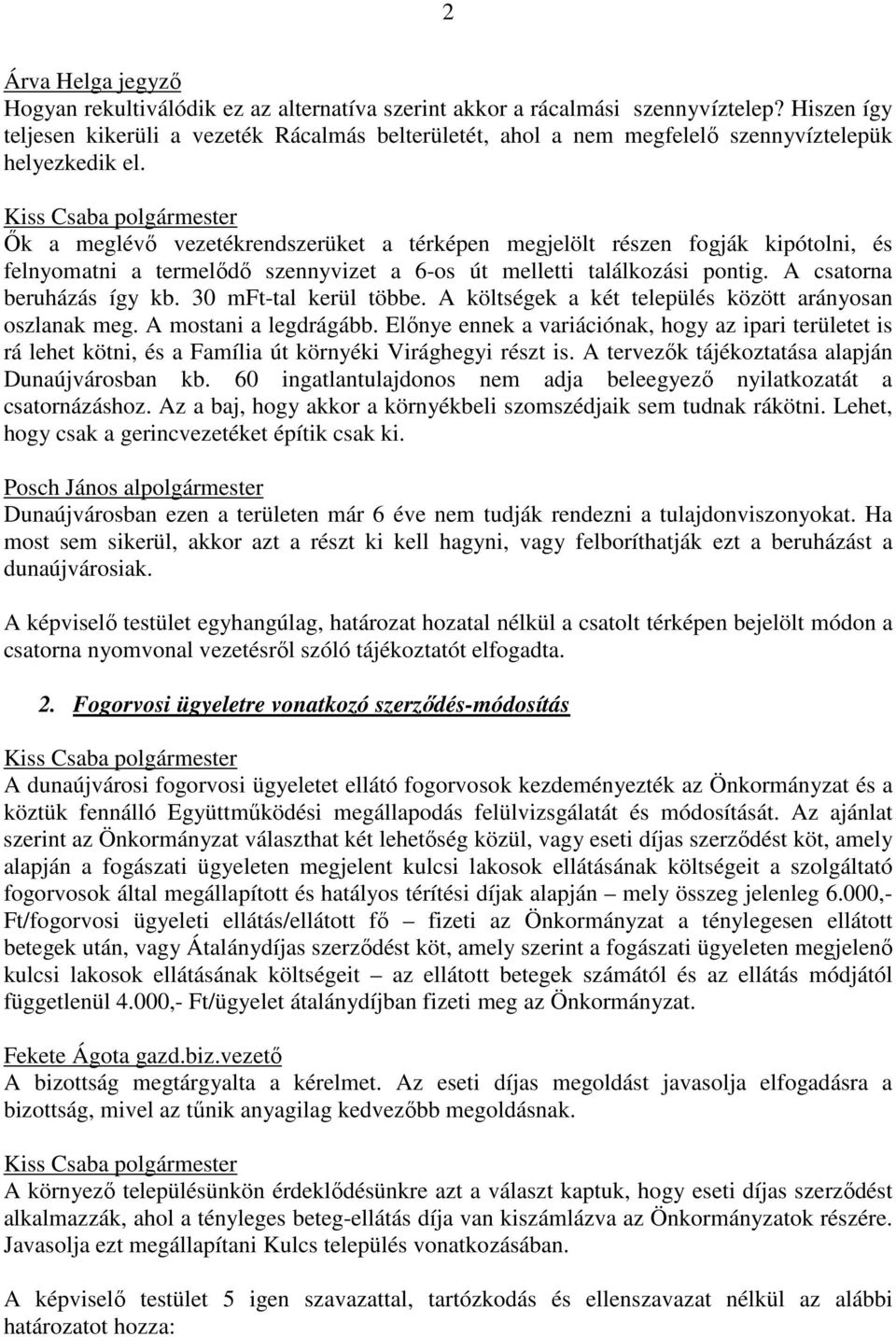 2

Árva Helga jegyző
Hogyan rekultiválódik ez az alternatíva szerint akkor a rácalmási szennyvíztelep? Hiszen így teljesen kikerüli a vezeték Rácalmás belterületét, ahol a nem megfelelő szennyvíztelepük helyezkedik el.

Kiss Csaba polgármester
Ők a meglévő vezetékrendszerüket a térképen megjelölt részen fogják kipótolni, és felnyomatni a termelődő szennyvizet a 6-os út melletti találkozási pontig. A csatorna beruházás így kb. 30 mFt-tal kerül többe. A költségek a két település között arányosan oszlanak meg. A mostani a legdrágább. Előnye ennek a variációnak, hogy az ipari területet is rá lehet kötni, és a Família út környéki Virághegyi részt is. A tervezők tájékoztatása alapján Dunaújvárosban kb. 60 ingatlantulajdonos nem adja beleegyező nyilatkozatát a csatornázáshoz. Az a baj, hogy akkor a környékbeli szomszédjaik sem tudnak rákötni. Lehet, hogy csak a gerincvezetéket építik csak ki.

Posch János alpolgármester
Dunaújvárosban ezen a területen már 6 éve nem tudják rendezni a tulajdonviszonyokat. Ha most sem sikerül, akkor azt a részt ki kell hagyni, vagy felboríthatják ezt a beruházást a dunaújvárosiak.

A képviselő testület egyhangúlag, határozat hozatal nélkül a csatolt térképen bejelölt módon a csatorna nyomvonal vezetésről szóló tájékoztatót elfogadta.

2. Fogorvosi ügyeletre vonatkozó szerződés-módosítás

Kiss Csaba polgármester
A dunaújvárosi fogorvosi ügyeletet ellátó fogorvosok kezdeményezték az Önkormányzat és a köztük fennálló Együttműködési megállapodás felülvizsgálatát és módosítását. Az ajánlat szerint az Önkormányzat választhat két lehetőség közül, vagy eseti díjas szerződést köt, amely alapján a fogászati ügyeleten megjelent kulcsi lakosok ellátásának költségeit a szolgáltató fogorvosok által megállapított és hatályos térítési díjak alapján – mely összeg jelenleg 6.000,- Ft/fogorvosi ügyeleti ellátás/ellátott fő – fizeti az Önkormányzat a ténylegesen ellátott betegek után, vagy Átalánydíjas szerződést köt, amely szerint a fogászati ügyeleten megjelenő kulcsi lakosok ellátásának költségeit – az ellátott betegek számától és az ellátás módjától függetlenül 4.000,- Ft/ügyelet átalánydíjban fizeti meg az Önkormányzat.

Fekete Ágota gazd.biz.vezető
A bizottság megtárgyalta a kérelmet. Az eseti díjas megoldást javasolja elfogadásra a bizottság, mivel az tűnik anyagilag kedvezőbb megoldásnak.

Kiss Csaba polgármester
A környező településünkön érdeklődésünkre azt a választ kaptuk, hogy eseti díjas szerződést alkalmazzák, ahol a tényleges beteg-ellátás díja van kiszámlázva az Önkormányzatok részére. Javasolja ezt megállapítani Kulcs település vonatkozásában.

A képviselő testület 5 igen szavazattal, tartózkodás és ellenszavazat nélkül az alábbi határozatot hozza: